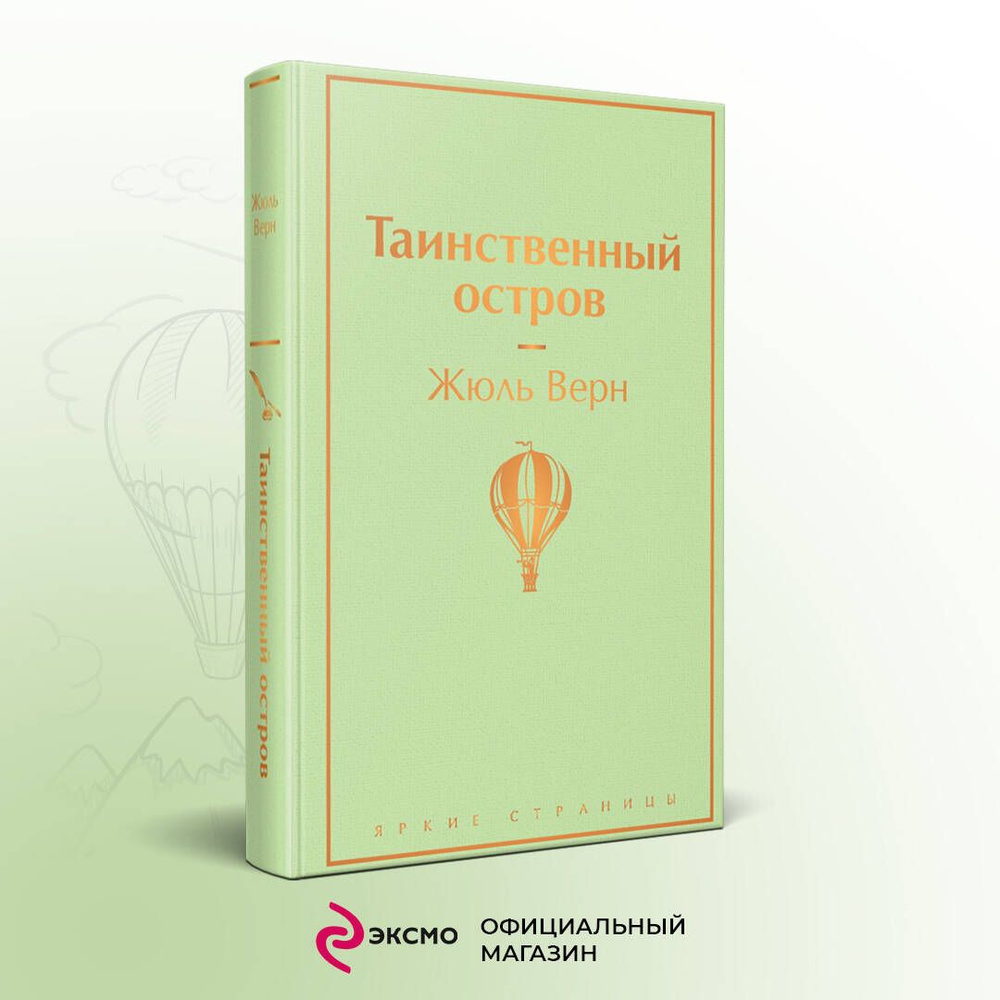 Жюль Верн

Таинственный остров

Таинственный остров

Жюль Верн

ЯРКИЕ СТРАНИЦЫ

ЭКСМО ОФИЦИАЛЬНЫЙ МАГАЗИН